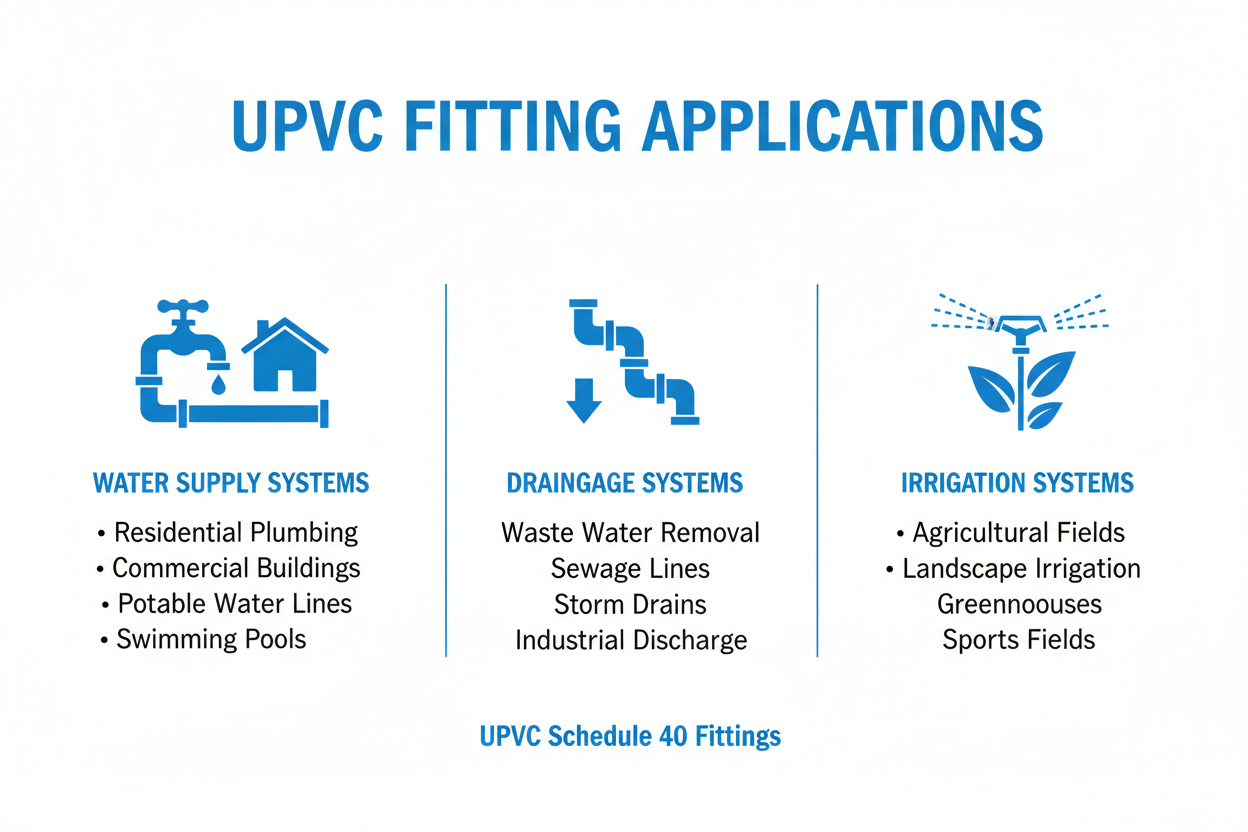 UPVC FITTING APPLICATIONS

WATER SUPPLY SYSTEMS
• Residential Plumbing
• Commercial Buildings
• Potable Water Lines
• Swimming Pools

DRAINGAGE SYSTEMS
Waste Water Removal
Sewage Lines
Storm Drains
Industrial Discharge

IRRIGATION SYSTEMS
• Agricultural Fields
• Landscape Irrigation
Greennoouses
Sports Fields

UPVC Schedule 40 Fittings